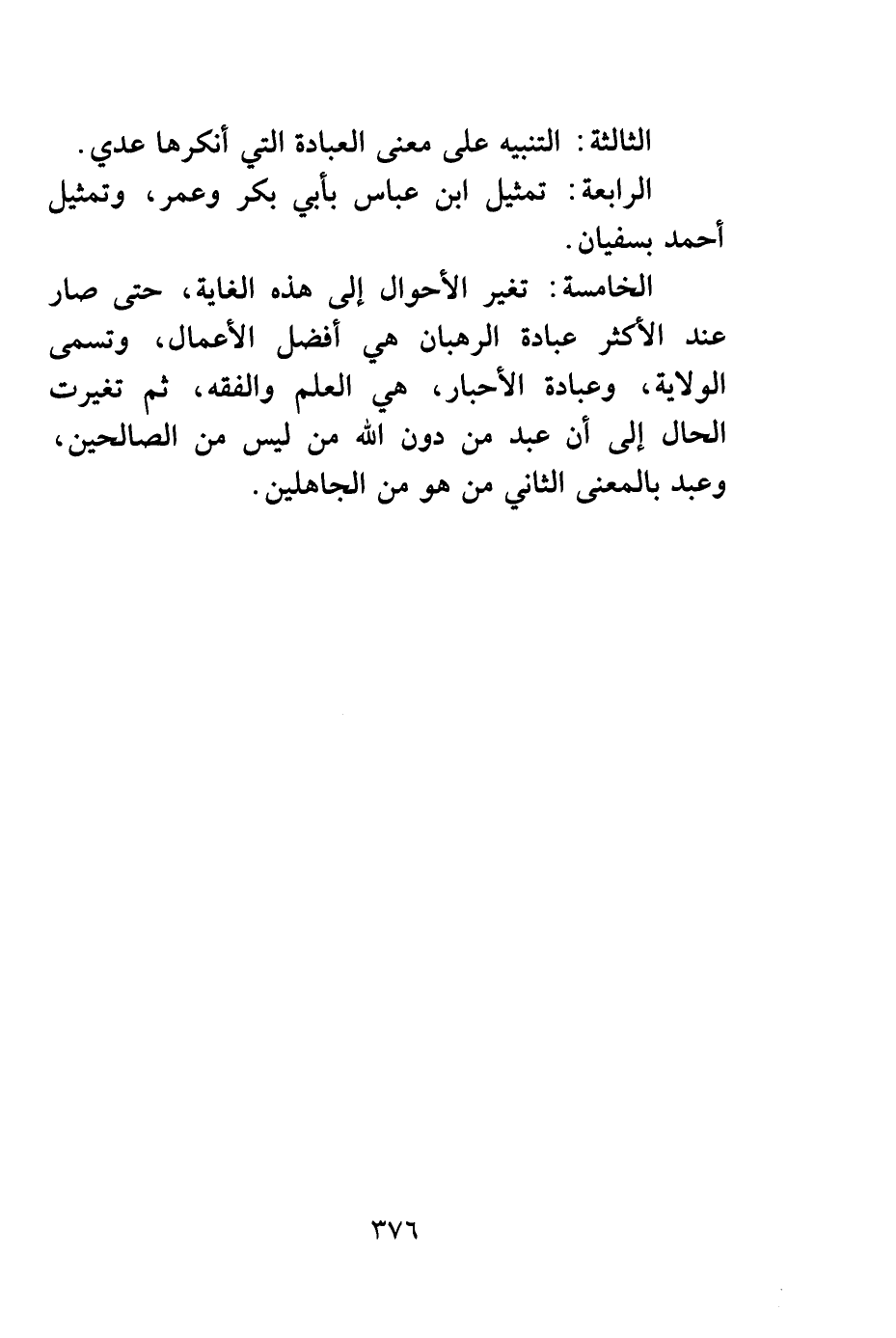 الثالثة: التنبيه على معنى العبادة التي أنكرها عدي.

الرابعة: تمثيل ابن عباس بأبي بكر وعمر، وتمثيل أحمد بسفيان.

الخامسة: تغير الأحوال إلى هذه الغاية، حتى صار عند الأكثر عبادة الرهبان هي أفضل الأعمال، وتسمى الولاية، وعبادة الأحبار، هي العلم والفقه، ثم تغيرت الحال إلى أن عبد من دون الله من ليس من الصالحين، وعبد بالمعنى الثاني من هو من الجاهلين.

٣٧٦